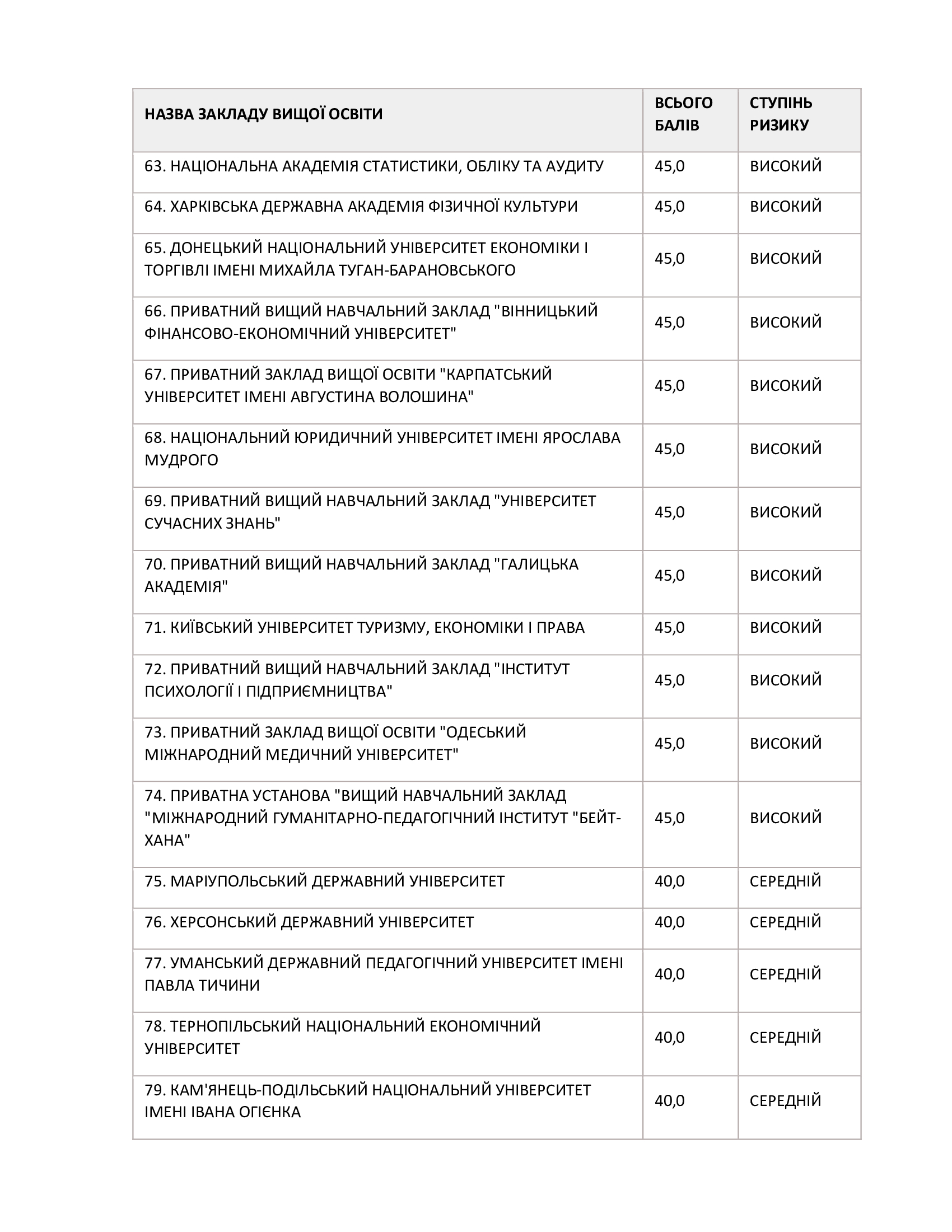 | НАЗВА ЗАКЛАДУ ВИЩОЇ ОСВІТИ | ВСЬОГО БАЛІВ | СТУПІНЬ РИЗИКУ |
|---|---|---|
| 63. НАЦІОНАЛЬНА АКАДЕМІЯ СТАТИСТИКИ, ОБЛІКУ ТА АУДИТУ | 45,0 | ВИСОКИЙ |
| 64. ХАРКІВСЬКА ДЕРЖАВНА АКАДЕМІЯ ФІЗИЧНОЇ КУЛЬТУРИ | 45,0 | ВИСОКИЙ |
| 65. ДОНЕЦЬКИЙ НАЦІОНАЛЬНИЙ УНІВЕРСИТЕТ ЕКОНОМІКИ І ТОРГІВЛІ ІМЕНІ МИХАЙЛА ТУГАН-БАРАНОВСЬКОГО | 45,0 | ВИСОКИЙ |
| 66. ПРИВАТНИЙ ВИЩИЙ НАВЧАЛЬНИЙ ЗАКЛАД "ВІННИЦЬКИЙ ФІНАНСОВО-ЕКОНОМІЧНИЙ УНІВЕРСИТЕТ" | 45,0 | ВИСОКИЙ |
| 67. ПРИВАТНИЙ ЗАКЛАД ВИЩОЇ ОСВІТИ "КАРПАТСЬКИЙ УНІВЕРСИТЕТ ІМЕНІ АВГУСТИНА ВОЛОШИНА" | 45,0 | ВИСОКИЙ |
| 68. НАЦІОНАЛЬНИЙ ЮРИДИЧНИЙ УНІВЕРСИТЕТ ІМЕНІ ЯРОСЛАВА МУДРОГО | 45,0 | ВИСОКИЙ |
| 69. ПРИВАТНИЙ ВИЩИЙ НАВЧАЛЬНИЙ ЗАКЛАД "УНІВЕРСИТЕТ СУЧАСНИХ ЗНАНЬ" | 45,0 | ВИСОКИЙ |
| 70. ПРИВАТНИЙ ВИЩИЙ НАВЧАЛЬНИЙ ЗАКЛАД "ГАЛИЦЬКА АКАДЕМІЯ" | 45,0 | ВИСОКИЙ |
| 71. КИЇВСЬКИЙ УНІВЕРСИТЕТ ТУРИЗМУ, ЕКОНОМІКИ І ПРАВА | 45,0 | ВИСОКИЙ |
| 72. ПРИВАТНИЙ ВИЩИЙ НАВЧАЛЬНИЙ ЗАКЛАД "ІНСТИТУТ ПСИХОЛОГІЇ І ПІДПРИЄМНИЦТВА" | 45,0 | ВИСОКИЙ |
| 73. ПРИВАТНИЙ ЗАКЛАД ВИЩОЇ ОСВІТИ "ОДЕСЬКИЙ МІЖНАРОДНИЙ МЕДИЧНИЙ УНІВЕРСИТЕТ" | 45,0 | ВИСОКИЙ |
| 74. ПРИВАТНА УСТАНОВА "ВИЩИЙ НАВЧАЛЬНИЙ ЗАКЛАД "МІЖНАРОДНИЙ ГУМАНІТАРНО-ПЕДАГОГІЧНИЙ ІНСТИТУТ "БЕЙТ-ХАНА" | 45,0 | ВИСОКИЙ |
| 75. МАРІУПОЛЬСЬКИЙ ДЕРЖАВНИЙ УНІВЕРСИТЕТ | 40,0 | СЕРЕДНІЙ |
| 76. ХЕРСОНСЬКИЙ ДЕРЖАВНИЙ УНІВЕРСИТЕТ | 40,0 | СЕРЕДНІЙ |
| 77. УМАНСЬКИЙ ДЕРЖАВНИЙ ПЕДАГОГІЧНИЙ УНІВЕРСИТЕТ ІМЕНІ ПАВЛА ТИЧИНИ | 40,0 | СЕРЕДНІЙ |
| 78. ТЕРНОПІЛЬСЬКИЙ НАЦІОНАЛЬНИЙ ЕКОНОМІЧНИЙ УНІВЕРСИТЕТ | 40,0 | СЕРЕДНІЙ |
| 79. КАМ'ЯНЕЦЬ-ПОДІЛЬСЬКИЙ НАЦІОНАЛЬНИЙ УНІВЕРСИТЕТ ІМЕНІ ІВАНА ОГІЄНКА | 40,0 | СЕРЕДНІЙ |